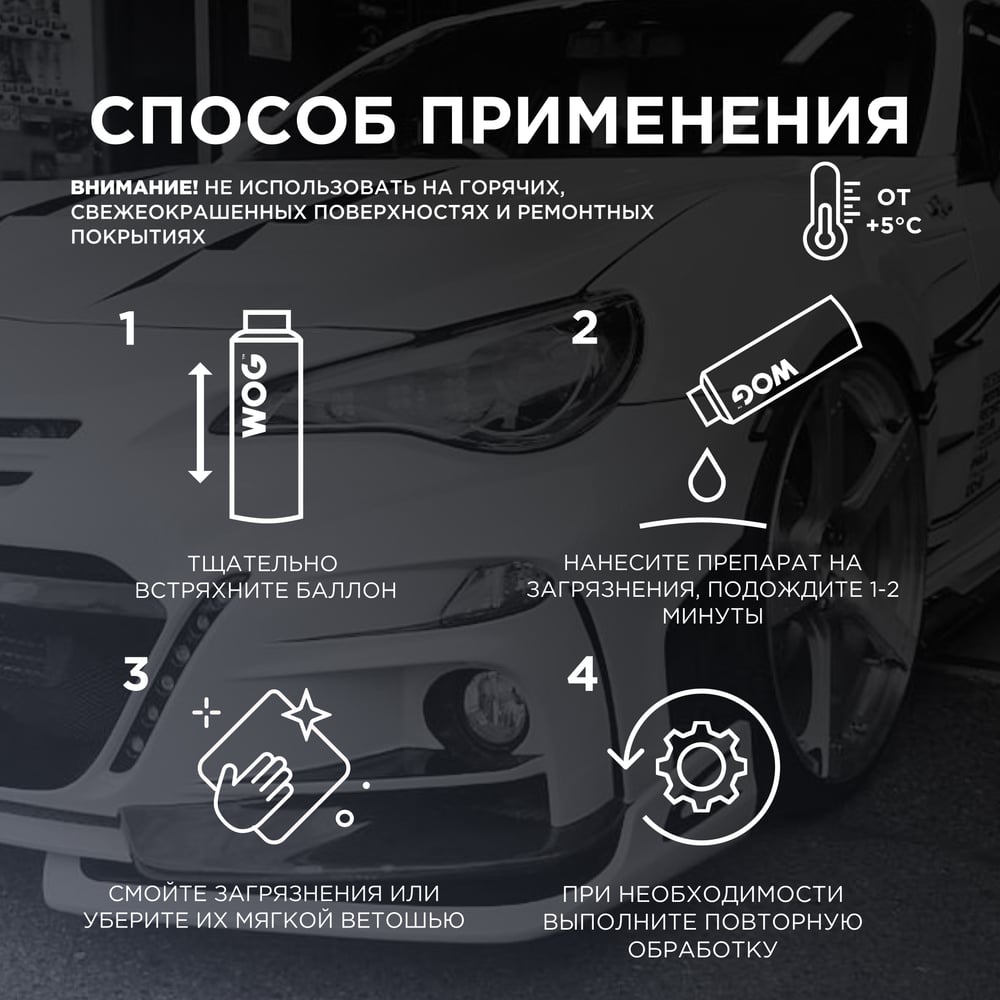 СПОСОБ ПРИМЕНЕНИЯ

ВНИМАНИЕ! НЕ ИСПОЛЬЗОВАТЬ НА ГОРЯЧИХ, СВЕЖЕОКРАШЕННЫХ ПОВЕРХНОСТЯХ И РЕМОНТНЫХ ПОКРЫТИЯХ

ОТ +5°C

1

WOG

ТЩАТЕЛЬНО ВСТРЯХНИТЕ БАЛЛОН

2

WOG

НАНЕСИТЕ ПРЕПАРАТ НА ЗАГРЯЗНЕНИЯ, ПОДОЖДИТЕ 1-2 МИНУТЫ

3

СМОЙТЕ ЗАГРЯЗНЕНИЯ ИЛИ УБЕРИТЕ ИХ МЯГКОЙ ВЕТОШЬЮ

4

ПРИ НЕОБХОДИМОСТИ ВЫПОЛНИТЕ ПОВТОРНУЮ ОБРАБОТКУ